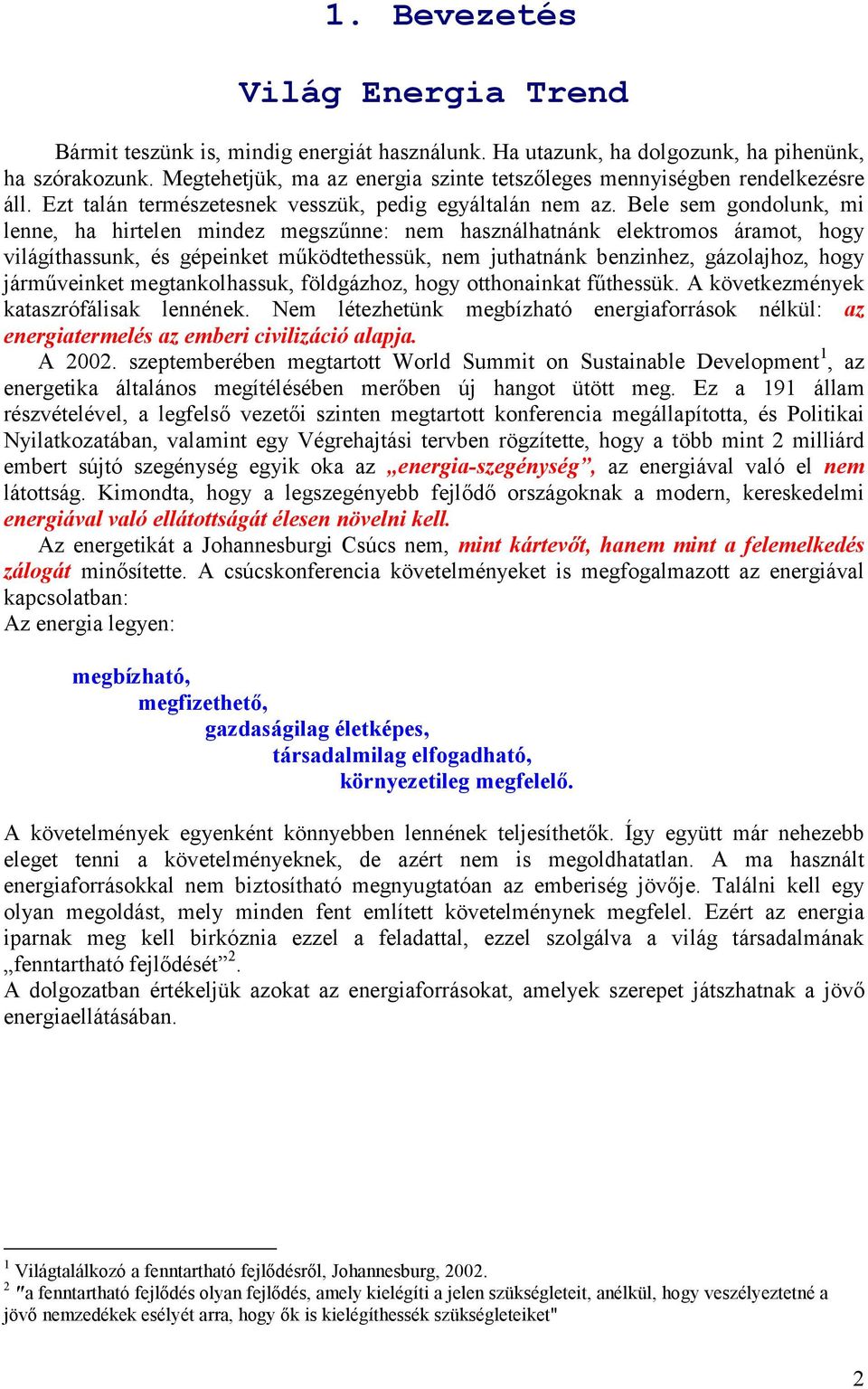 1. Bevezetés

Világ Energia Trend

Bármit teszünk is, mindig energiát használunk. Ha utazunk, ha dolgozunk, ha pihenünk, ha szórakozunk. Megtehetjük, ma az energia szinte tetszőleges mennyiségben rendelkezésre áll. Ezt talán természetesnek vesszük, pedig egyáltalán nem az. Bele sem gondolunk, mi lenne, ha hirtelen mindez megszűnne: nem használhatnánk elektromos áramot, hogy világíthassunk, és gépeinket működtethessük, nem juthatnánk benzinhez, gázolajhoz, hogy járműveinket megtankolhassuk, földgázhoz, hogy otthonainkat fűthessük. A következmények kataszrófálisak lennének. Nem létezhetünk megbízható energiaforrások nélkül: az energiatermelés az emberi civilizáció alapja.
A 2002. szeptemberében megtartott World Summit on Sustainable Development$^1$, az energetika általános megítélésében merőben új hangot ütött meg. Ez a 191 állam részvételével, a legfelső vezetői szinten megtartott konferencia megállapította, és Politikai Nyilatkozatában, valamint egy Végrehajtási tervben rögzítette, hogy a több mint 2 milliárd embert sújtó szegénység egyik oka az „energia-szegénység”, az energiával való el nem látottság. Kimondta, hogy a legszegényebb fejlődő országoknak a modern, kereskedelmi energiával való ellátottságát élesen növelni kell.
Az energetikát a Johannesburgi Csúcs nem, mint kártevőt, hanem mint a felemelkedés zálogát minősítette. A csúcskonferencia követelményeket is megfogalmazott az energiával kapcsolatban:
Az energia legyen:

megbízható,
megfizethető,
gazdaságilag életképes,
társadalmilag elfogadható,
környezetileg megfelelő.

A követelmények egyenként könnyebben lennének teljesíthetők. Így együtt már nehezebb eleget tenni a követelményeknek, de azért nem is megoldhatatlan. A ma használt energiaforrásokkal nem biztosítható megnyugtatóan az emberiség jövője. Találni kell egy olyan megoldást, mely minden fent említett követelménynek megfelel. Ezért az energia iparnak meg kell birkóznia ezzel a feladattal, ezzel szolgálva a világ társadalmának „fenntartható fejlődését”$^2$.
A dolgozatban értékeljük azokat az energiaforrásokat, amelyek szerepet játszhatnak a jövő energiaellátásában.

$^1$ Világtalálkozó a fenntartható fejlődésről, Johannesburg, 2002.
$^2$ "a fenntartható fejlődés olyan fejlődés, amely kielégíti a jelen szükségleteit, anélkül, hogy veszélyeztetné a jövő nemzedékek esélyét arra, hogy ők is kielégíthessék szükségleteiket"

2